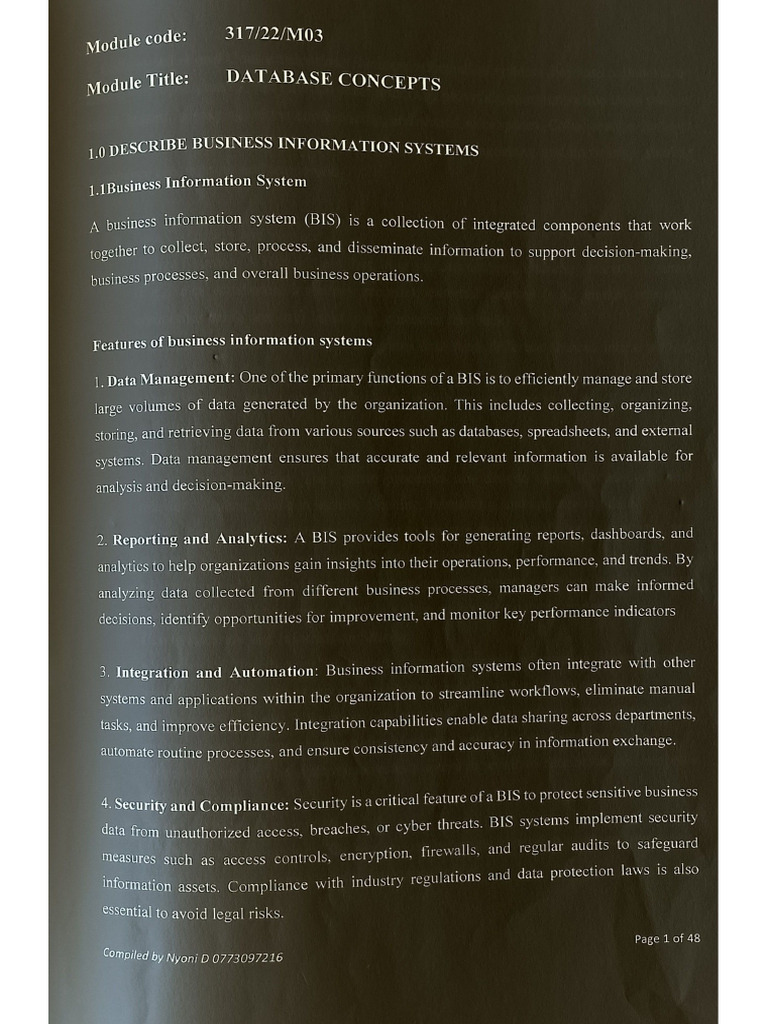 Module code: 317/22/M03

Module Title: DATABASE CONCEPTS

1.0 DESCRIBE BUSINESS INFORMATION SYSTEMS

1.1Business Information System

A business information system (BIS) is a collection of integrated components that work together to collect, store, process, and disseminate information to support decision-making, business processes, and overall business operations.

Features of business information systems

1. Data Management: One of the primary functions of a BIS is to efficiently manage and store large volumes of data generated by the organization. This includes collecting, organizing, storing, and retrieving data from various sources such as databases, spreadsheets, and external systems. Data management ensures that accurate and relevant information is available for analysis and decision-making.

2. Reporting and Analytics: A BIS provides tools for generating reports, dashboards, and analytics to help organizations gain insights into their operations, performance, and trends. By analyzing data collected from different business processes, managers can make informed decisions, identify opportunities for improvement, and monitor key performance indicators

3. Integration and Automation: Business information systems often integrate with other systems and applications within the organization to streamline workflows, eliminate manual tasks, and improve efficiency. Integration capabilities enable data sharing across departments, automate routine processes, and ensure consistency and accuracy in information exchange.

4. Security and Compliance: Security is a critical feature of a BIS to protect sensitive business data from unauthorized access, breaches, or cyber threats. BIS systems implement security measures such as access controls, encryption, firewalls, and regular audits to safeguard information assets. Compliance with industry regulations and data protection laws is also essential to avoid legal risks.

Page 1 of 48

Compiled by Nyoni D 0773097216